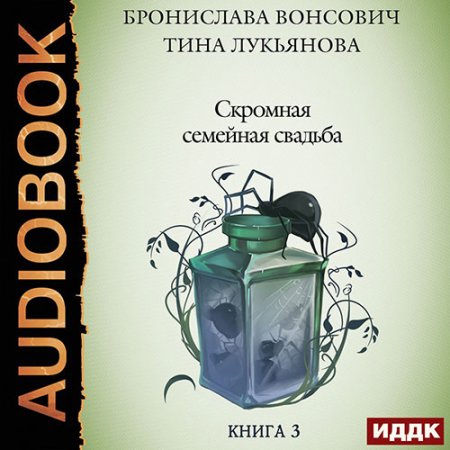 AUDIOBOOK

БРОНИСЛАВА ВОНСОВИЧ
ТИНА ЛУКЬЯНОВА

Скромная семейная свадьба

КНИГА 3

ИДДК